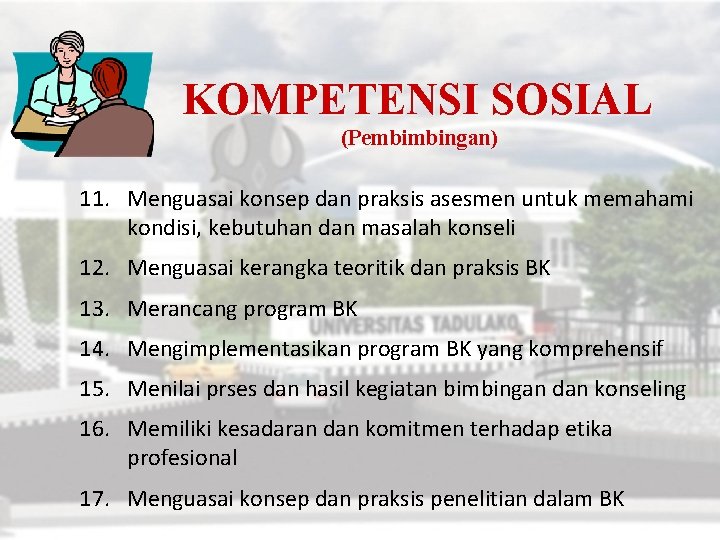 KOMPETENSI SOSIAL
(Pembimbingan)

11. Menguasai konsep dan praksis asesmen untuk memahami kondisi, kebutuhan dan masalah konseli

12. Menguasai kerangka teoritik dan praksis BK

13. Merancang program BK

14. Mengimplementasikan program BK yang komprehensif

15. Menilai prses dan hasil kegiatan bimbingan dan konseling

16. Memiliki kesadaran dan komitmen terhadap etika profesional

17. Menguasai konsep dan praksis penelitian dalam BK

UNIVERSITAS TADULAKO